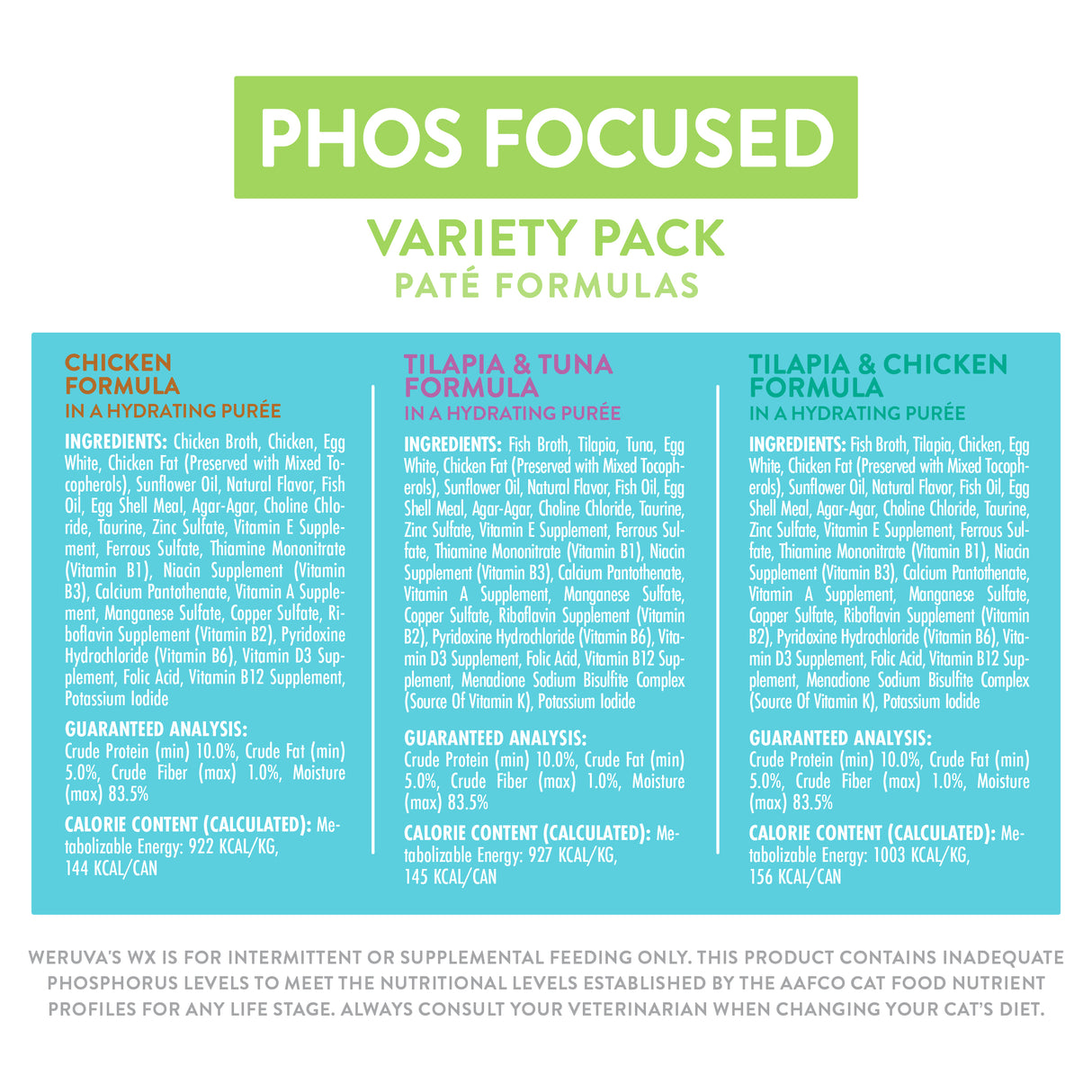 PHOS FOCUSED

VARIETY PACK
PATÉ FORMULAS

CHICKEN FORMULA
IN A HYDRATING PURÉE

INGREDIENTS: Chicken Broth, Chicken, Egg White, Chicken Fat (Preserved with Mixed Tocopherols), Sunflower Oil, Natural Flavor, Fish Oil, Egg Shell Meal, Agar-Agar, Choline Chloride, Taurine, Zinc Sulfate, Vitamin E Supplement, Ferrous Sulfate, Thiamine Mononitrate (Vitamin B1), Niacin Supplement (Vitamin B3), Calcium Pantothenate, Vitamin A Supplement, Manganese Sulfate, Copper Sulfate, Riboflavin Supplement (Vitamin B2), Pyridoxine Hydrochloride (Vitamin B6), Vitamin D3 Supplement, Folic Acid, Vitamin B12 Supplement, Potassium Iodide

GUARANTEED ANALYSIS: Crude Protein (min) 10.0%, Crude Fat (min) 5.0%, Crude Fiber (max) 1.0%, Moisture (max) 83.5%

CALORIE CONTENT (CALCULATED): Metabolizable Energy: 922 KCAL/KG, 144 KCAL/CAN

TILAPIA & TUNA FORMULA
IN A HYDRATING PURÉE

INGREDIENTS: Fish Broth, Tilapia, Tuna, Egg White, Chicken Fat (Preserved with Mixed Tocopherols), Sunflower Oil, Natural Flavor, Fish Oil, Egg Shell Meal, Agar-Agar, Choline Chloride, Taurine, Zinc Sulfate, Vitamin E Supplement, Ferrous Sulfate, Thiamine Mononitrate (Vitamin B1), Niacin Supplement (Vitamin B3), Calcium Pantothenate, Vitamin A Supplement, Manganese Sulfate, Copper Sulfate, Riboflavin Supplement (Vitamin B2), Pyridoxine Hydrochloride (Vitamin B6), Vitamin D3 Supplement, Folic Acid, Vitamin B12 Supplement, Menadione Sodium Bisulfite Complex (Source Of Vitamin K), Potassium Iodide

GUARANTEED ANALYSIS: Crude Protein (min) 10.0%, Crude Fat (min) 5.0%, Crude Fiber (max) 1.0%, Moisture (max) 83.5%

CALORIE CONTENT (CALCULATED): Metabolizable Energy: 927 KCAL/KG, 145 KCAL/CAN

TILAPIA & CHICKEN FORMULA
IN A HYDRATING PURÉE

INGREDIENTS: Fish Broth, Tilapia, Chicken, Egg White, Chicken Fat (Preserved with Mixed Tocopherols), Sunflower Oil, Natural Flavor, Fish Oil, Egg Shell Meal, Agar-Agar, Choline Chloride, Taurine, Zinc Sulfate, Vitamin E Supplement, Ferrous Sulfate, Thiamine Mononitrate (Vitamin B1), Niacin Supplement (Vitamin B3), Calcium Pantothenate, Vitamin A Supplement, Manganese Sulfate, Copper Sulfate, Riboflavin Supplement (Vitamin B2), Pyridoxine Hydrochloride (Vitamin B6), Vitamin D3 Supplement, Folic Acid, Vitamin B12 Supplement, Menadione Sodium Bisulfite Complex (Source Of Vitamin K), Potassium Iodide

GUARANTEED ANALYSIS: Crude Protein (min) 10.0%, Crude Fat (min) 5.0%, Crude Fiber (max) 1.0%, Moisture (max) 83.5%

CALORIE CONTENT (CALCULATED): Metabolizable Energy: 1003 KCAL/KG, 156 KCAL/CAN

WERUVA'S WX IS FOR INTERMITTENT OR SUPPLEMENTAL FEEDING ONLY. THIS PRODUCT CONTAINS INADEQUATE PHOSPHORUS LEVELS TO MEET THE NUTRITIONAL LEVELS ESTABLISHED BY THE AAFCO CAT FOOD NUTRIENT PROFILES FOR ANY LIFE STAGE. ALWAYS CONSULT YOUR VETERINARIAN WHEN CHANGING YOUR CAT'S DIET.